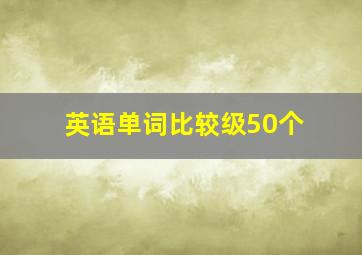 英语单词比较级50个